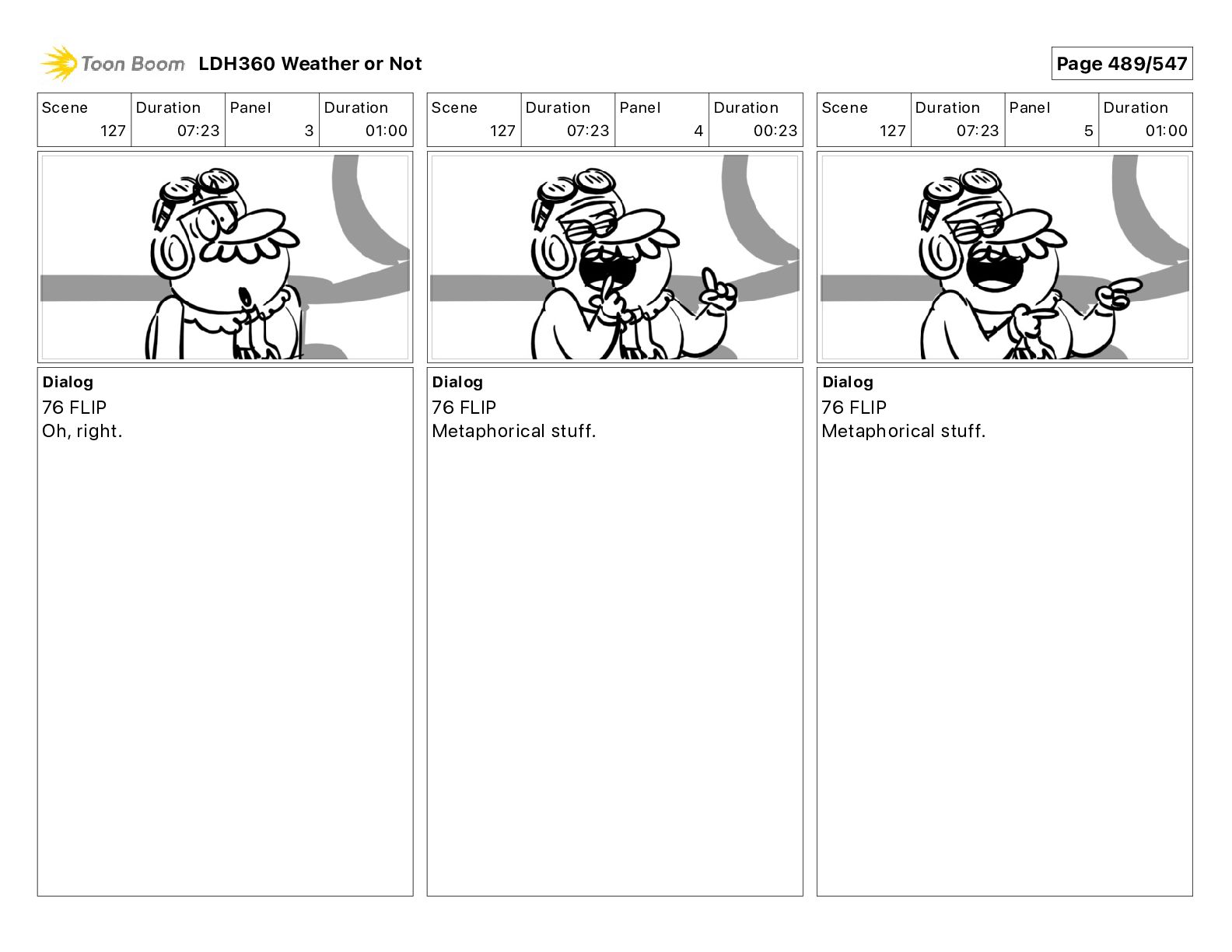 Toon Boom LDH360 Weather or Not

Page 489/547

| Scene | Duration | Panel | Duration |
|---|---|---|---|
| 127 | 07:23 | 3 | 01:00 |

Dialog
76 FLIP
Oh, right.

| Scene | Duration | Panel | Duration |
|---|---|---|---|
| 127 | 07:23 | 4 | 00:23 |

Dialog
76 FLIP
Metaphorical stuff.

| Scene | Duration | Panel | Duration |
|---|---|---|---|
| 127 | 07:23 | 5 | 01:00 |

Dialog
76 FLIP
Metaphorical stuff.